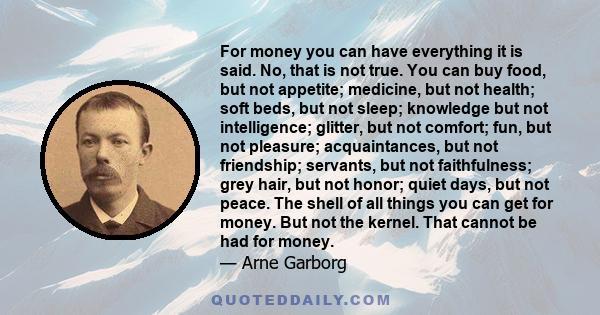 For money you can have everything it is said. No, that is not true. You can buy food, but not appetite; medicine, but not health; soft beds, but not sleep; knowledge but not intelligence; glitter, but not comfort; fun, but not pleasure; acquaintances, but not friendship; servants, but not faithfulness; grey hair, but not honor; quiet days, but not peace. The shell of all things you can get for money. But not the kernel. That cannot be had for money.
— Arne Garborg

QUOTEDDAILY.COM